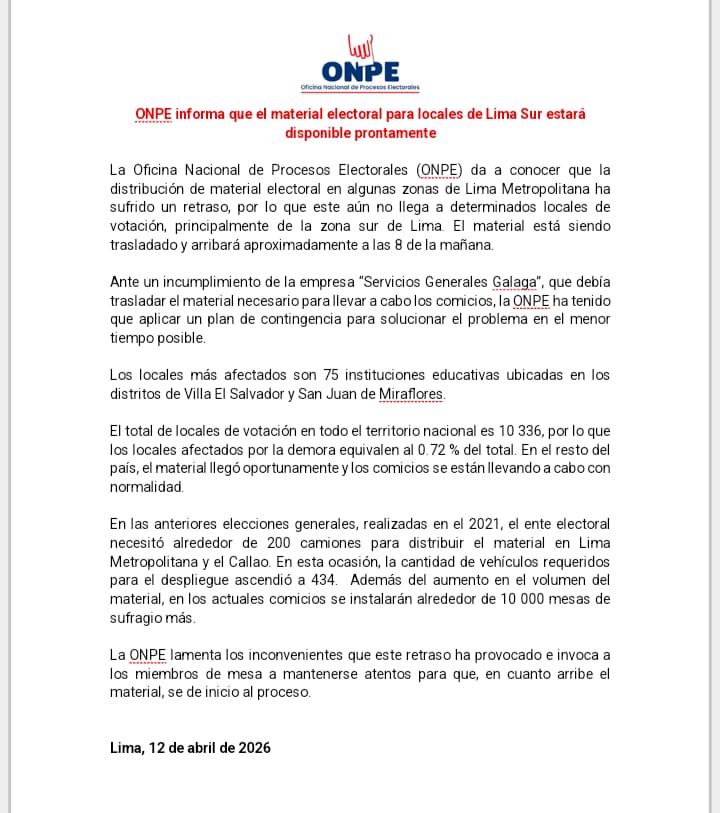 ONPE
Oficina Nacional de Procesos Electorales

ONPE informa que el material electoral para locales de Lima Sur estará disponible prontamente

La Oficina Nacional de Procesos Electorales (ONPE) da a conocer que la distribución de material electoral en algunas zonas de Lima Metropolitana ha sufrido un retraso, por lo que este aún no llega a determinados locales de votación, principalmente de la zona sur de Lima. El material está siendo trasladado y arribará aproximadamente a las 8 de la mañana.

Ante un incumplimiento de la empresa "Servicios Generales Galaga", que debía trasladar el material necesario para llevar a cabo los comicios, la ONPE ha tenido que aplicar un plan de contingencia para solucionar el problema en el menor tiempo posible.

Los locales más afectados son 75 instituciones educativas ubicadas en los distritos de Villa El Salvador y San Juan de Miraflores.

El total de locales de votación en todo el territorio nacional es 10 336, por lo que los locales afectados por la demora equivalen al 0.72 % del total. En el resto del país, el material llegó oportunamente y los comicios se están llevando a cabo con normalidad.

En las anteriores elecciones generales, realizadas en el 2021, el ente electoral necesitó alrededor de 200 camiones para distribuir el material en Lima Metropolitana y el Callao. En esta ocasión, la cantidad de vehículos requeridos para el despliegue ascendió a 434. Además del aumento en el volumen del material, en los actuales comicios se instalarán alrededor de 10 000 mesas de sufragio más.

La ONPE lamenta los inconvenientes que este retraso ha provocado e invoca a los miembros de mesa a mantenerse atentos para que, en cuanto arribe el material, se de inicio al proceso.

Lima, 12 de abril de 2026